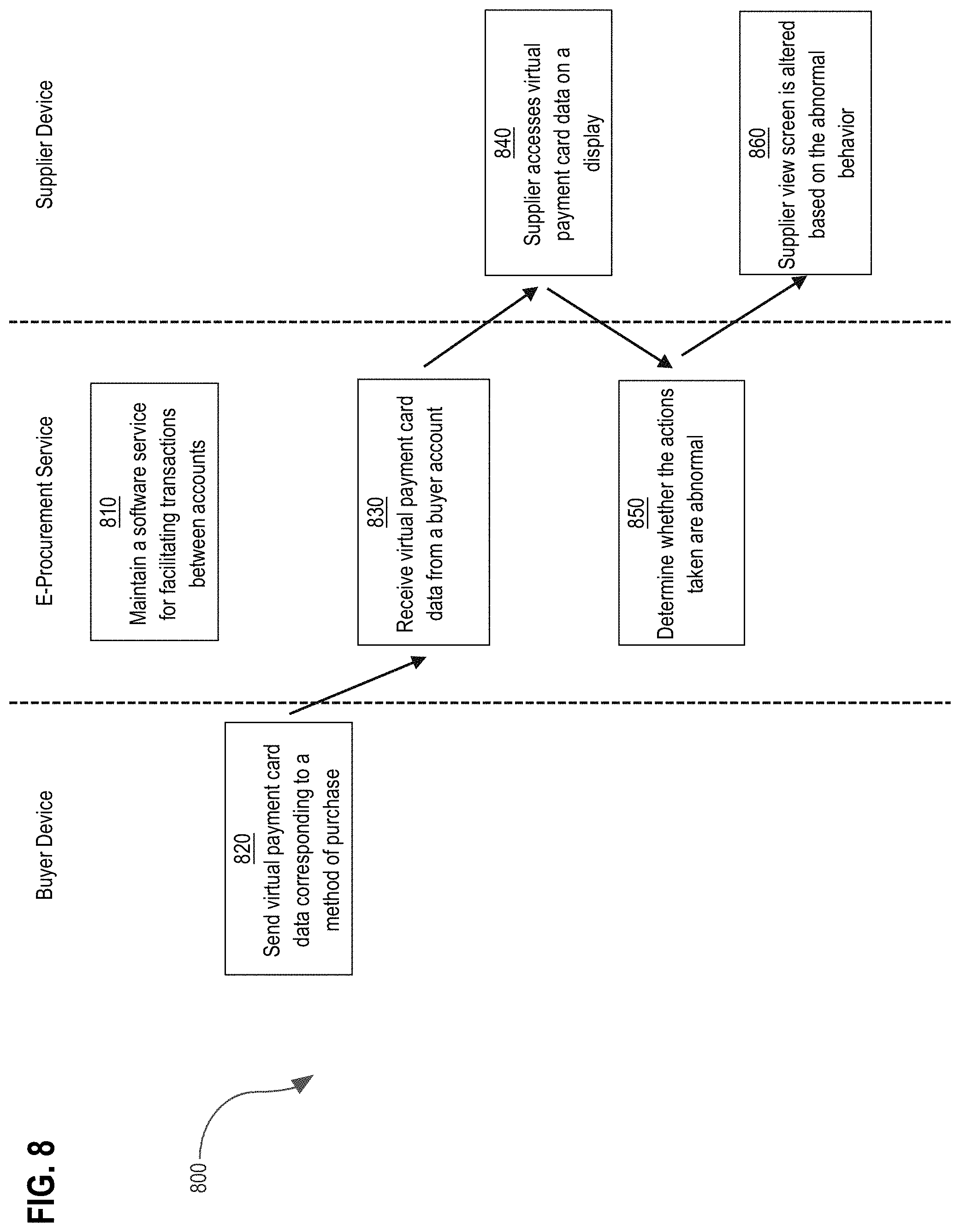 FIG. 8

800

Buyer Device

E-Procurement Service

Supplier Device

810
Maintain a software service for facilitating transactions between accounts

820
Send virtual payment card data corresponding to a method of purchase

830
Receive virtual payment card data from a buyer account

840
Supplier accesses virtual payment card data on a display

850
Determine whether the actions taken are abnormal

860
Supplier view screen is altered based on the abnormal behavior